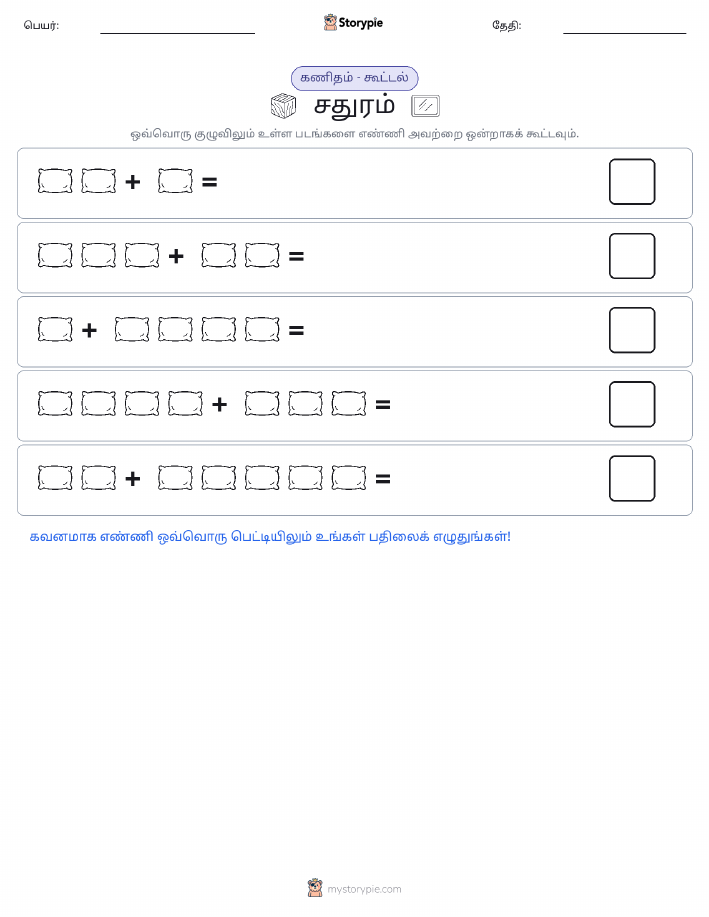 பெயர்: Storypie தேதி:

கணிதம் - கூட்டல்

சதுரம்

ஒவ்வொரு குழுவிலும் உள்ள படங்களை எண்ணி அவற்றை ஒன்றாகக் கூட்டவும்.

+ =

+ =

+ =

+ =

+ =

கவனமாக எண்ணி ஒவ்வொரு பெட்டியிலும் உங்கள் பதிலைக் எழுதுங்கள்!

mystorypie.com